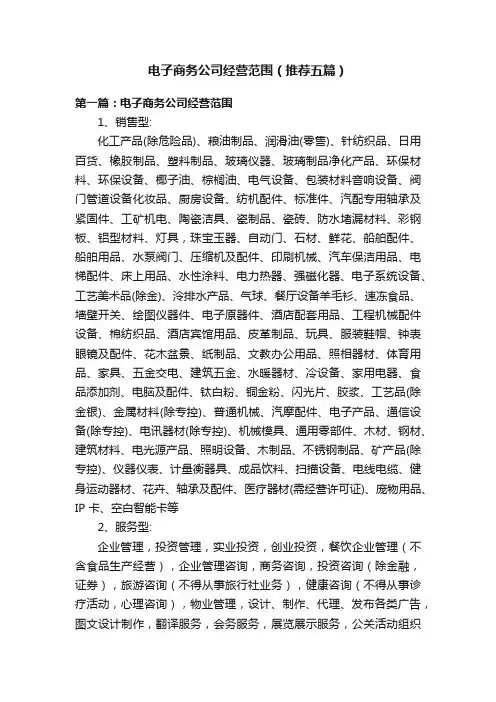 电子商务公司经营范围（推荐五篇）

第一篇：电子商务公司经营范围

1、销售型:

化工产品(除危险品)、粮油制品、润滑油(零售)、针纺织品、日用百货、橡胶制品、塑料制品、玻璃仪器、玻璃制品净化产品、环保材料、环保设备、椰子油、棕榈油、电气设备、包装材料音响设备、阀门管道设备化妆品、厨房设备、纺机配件、标准件、汽配专用轴承及紧固件、工矿机电、陶瓷洁具、瓷制品、瓷砖、防水堵漏材料、彩钢板、铝型材料、灯具，珠宝玉器、自动门、石材、鲜花、船舶配件、船舶用品、水泵阀门、压缩机及配件、印刷机械、汽车保洁用品、电梯配件、床上用品、水性涂料、电力热器、强磁化器、电子系统设备、工艺美术品(除金)、冷排水产品、气球、餐厅设备羊毛衫、速冻食品、墙壁开关、绘图仪器件、电子原器件、酒店配套用品、工程机械配件设备、棉纺织品、酒店宾馆用品、皮革制品、玩具、服装鞋帽、钟表眼镜及配件、花木盆景、纸制品、文教办公用品、照相器材、体育用品、家具、五金交电、建筑五金、水暖器材、冷设备、家用电器、食品添加剂、电脑及配件、钛白粉、铜金粉、闪光片、胶浆、工艺品(除金银)、金属材料(除专控)、普通机械、汽摩配件、电子产品、通信设备(除专控)、电讯器材(除专控)、机械模具、通用零部件、木材、钢材、建筑材料、电光源产品、照明设备、木制品、不锈钢制品、矿产品(除专控)、仪器仪表、计量衡器具、成品饮料、扫描设备、电线电缆、健身运动器材、花卉、轴承及配件、医疗器材(需经营许可证)、宠物用品、IP 卡、空白智能卡等

2、服务型:

企业管理，投资管理，实业投资，创业投资，餐饮企业管理（不含食品生产经营），企业管理咨询，商务咨询，投资咨询（除金融，证券），旅游咨询（不得从事旅行社业务），健康咨询（不得从事诊疗活动，心理咨询），物业管理，设计、制作、代理、发布各类广告，图文设计制作，翻译服务，会务服务，展览展示服务，公关活动组织